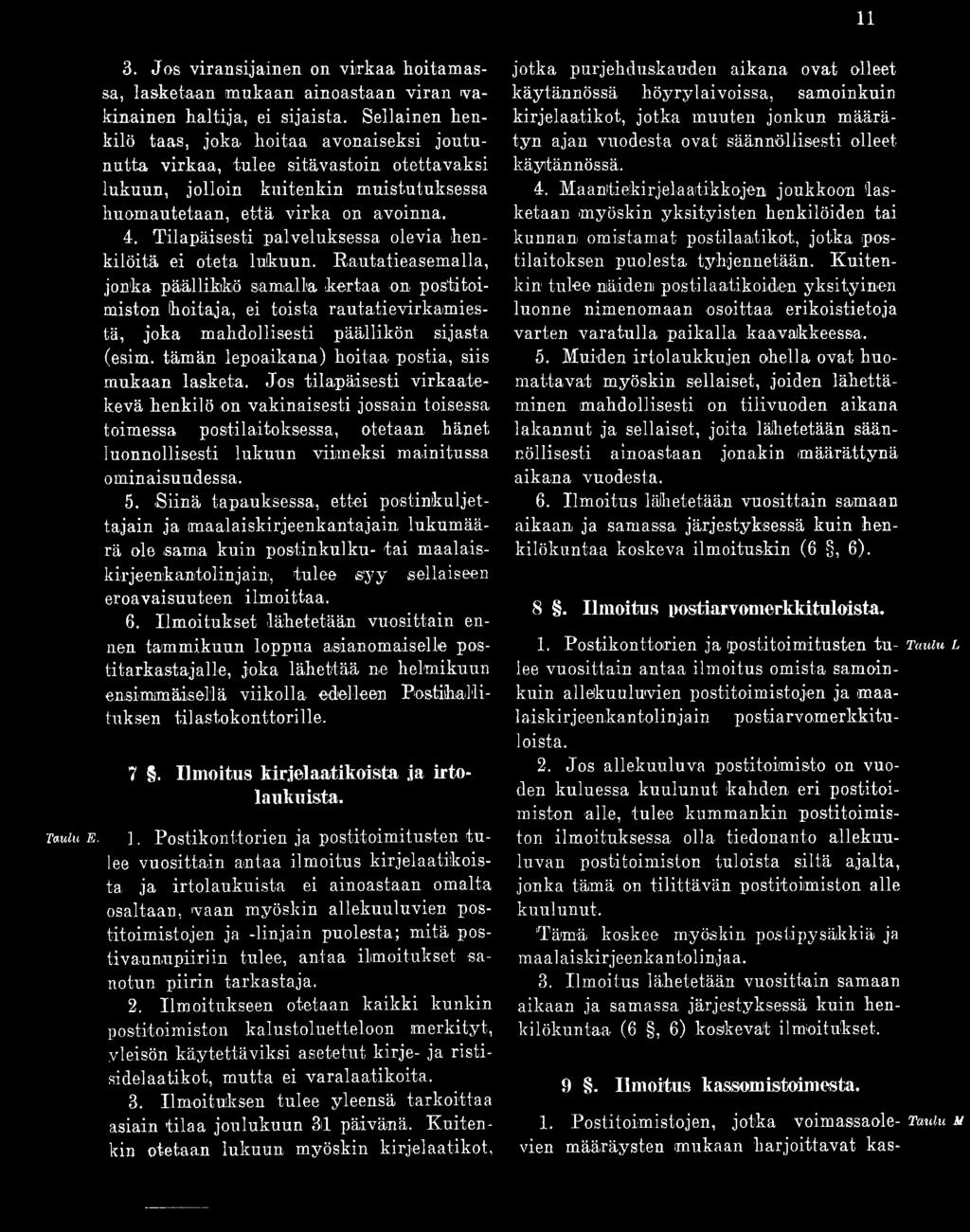 11

3. Jos viransijainen on virkaa hoitamassa, lasketaan mukaan ainoastaan viran vakinainen haltija, ei sijaista. Sellainen henkilö taas, joka hoitaa avonaiseksi joutunutta virkaa, tulee sitävastoin otettavaksi lukuun, jolloin kuitenkin muistutuksessa huomautetaan, että virka on avoinna.

4. Tilapäisesti palveluksessa olevia henkilöitä ei oteta lukuun. Rautatieasemalla, jonka päällikkö samalla kertaa on postitoimiston hoitaja, ei toista rautatievirkamiestä, joka mahdollisesti päällikön sijasta (esim. tämän lepoaikana) hoitaa postia, siis mukaan lasketa. Jos tilapäisesti virkaatekevä henkilö on vakinaisesti jossain toisessa toimessa postilaitoksessa, otetaan hänet luonnollisesti lukuun viimeksi mainitussa ominaisuudessa.

5. Siinä tapauksessa, ettei postinkuljettajain ja maalaiskirjeenkantajain lukumäärä ole sama kuin postinkulku- tai maalaiskirjeenkantolinjain, tulee syy sellaiseen eroavaisuuteen ilmoittaa.

6. Ilmoitukset lähetetään vuosittain ennen tammikuun loppua asianomaiselle postitarkastajalle, joka lähettää ne helmikuun ensimmäisellä viikolla edelleen Postihallituksen tilastokonttorille.

7 §. Ilmoitus kirjelaatikoista ja irtolaukuista.

Taulu E. 1. Postikonttorien ja postitoimitusten tulee vuosittain antaa ilmoitus kirjelaatikoista ja irtolaukuista ei ainoastaan omalta osaltaan, vaan myöskin allekuuluvien postitoimistojen ja -linjain puolesta; mitä postivaunupiiriin tulee, antaa ilmoitukset sanotun piirin tarkastaja.

2. Ilmoitukseen otetaan kaikki kunkin postitoimiston kalustoluetteloon merkityt, yleisön käytettäviksi asetetut kirje- ja ristisidelaatikot, mutta ei varalaatikoita.

3. Ilmoituksen tulee yleensä tarkoittaa asiain tilaa joulukuun 31 päivänä. Kuitenkin otetaan lukuun myöskin kirjelaatikot, jotka purjehduskauden aikana ovat olleet käytännössä höyrylaivoissa, samoinkuin kirjelaatikot, jotka muuten jonkun määrätyn ajan vuodesta ovat säännöllisesti olleet käytännössä.

4. Maantiekirjelaatikkojen joukkoon lasketaan myöskin yksityisten henkilöiden tai kunnan omistamat postilaatikot, jotka postilaitoksen puolesta tyhjennetään. Kuitenkin tulee näiden postilaatikoiden yksityinen luonne nimenomaan osoittaa erikoistietoja varten varatulla paikalla kaavakkeessa.

5. Muiden irtolaukkujen ohella ovat huomattavat myöskin sellaiset, joiden lähettäminen mahdollisesti on tilivuoden aikana lakannut ja sellaiset, joita lähetetään säännöllisesti ainoastaan jonakin määrättynä aikana vuodesta.

6. Ilmoitus lähetetään vuosittain samaan aikaan ja samassa järjestyksessä kuin henkilökuntaa koskeva ilmoituskin (6 §, 6).

8 §. Ilmoitus postiarvomerkkituloista.

Taulu L 1. Postikonttorien ja postitoimitusten tulee vuosittain antaa ilmoitus omista samoinkuin allekuuluvien postitoimistojen ja maalaiskirjeenkantolinjain postiarvomerkkituloista.

2. Jos allekuuluva postitoimisto on vuoden kuluessa kuulunut kahden eri postitoimiston alle, tulee kummankin postitoimiston ilmoituksessa olla tiedonanto allekuuluvan postitoimiston tuloista siltä ajalta, jonka tämä on tilittävän postitoimiston alle kuulunut.

Tämä koskee myöskin postipysäkkiä ja maalaiskirjeenkantolinjaa.

3. Ilmoitus lähetetään vuosittain samaan aikaan ja samassa järjestyksessä kuin henkilökuntaa (6 §, 6) koskevat ilmoitukset.

9 §. Ilmoitus kassomistoimesta.

Taulu M 1. Postitoimistojen, jotka voimassaolevien määräysten mukaan harjoittavat kas-